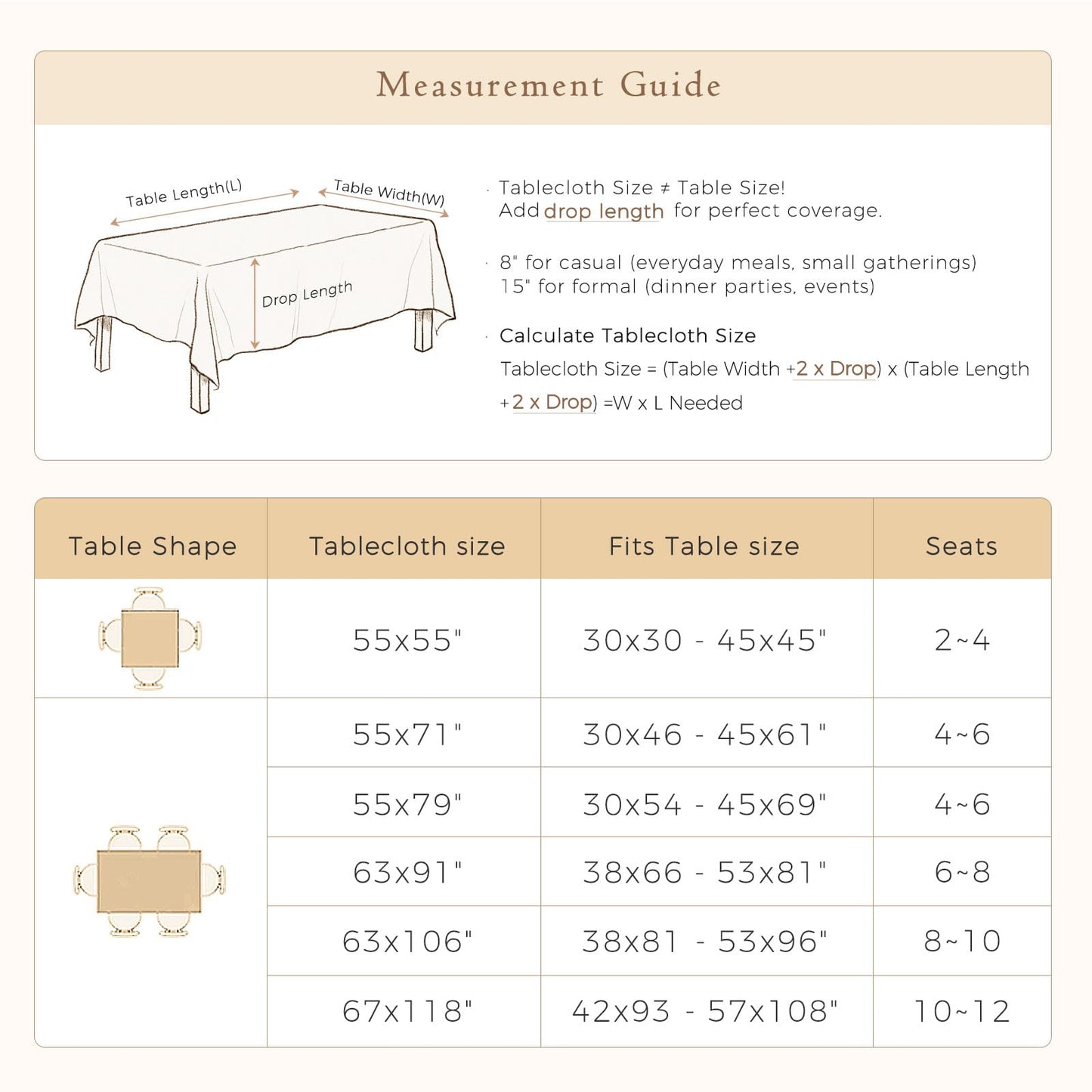 Measurement Guide

Table Length(L)
Table Width(W)
Drop Length

· Tablecloth Size ≠ Table Size!
Add drop length for perfect coverage.

· 8" for casual (everyday meals, small gatherings)
15" for formal (dinner parties, events)

· Calculate Tablecloth Size
Tablecloth Size = (Table Width +2 x Drop) x (Table Length +2 x Drop) =W x L Needed

| Table Shape | Tablecloth size | Fits Table size | Seats |
|---|---|---|---|
| | 55x55" | 30x30 - 45x45" | 2~4 |
| | 55x71" | 30x46 - 45x61" | 4~6 |
| | 55x79" | 30x54 - 45x69" | 4~6 |
| | 63x91" | 38x66 - 53x81" | 6~8 |
| | 63x106" | 38x81 - 53x96" | 8~10 |
| | 67x118" | 42x93 - 57x108" | 10~12 |